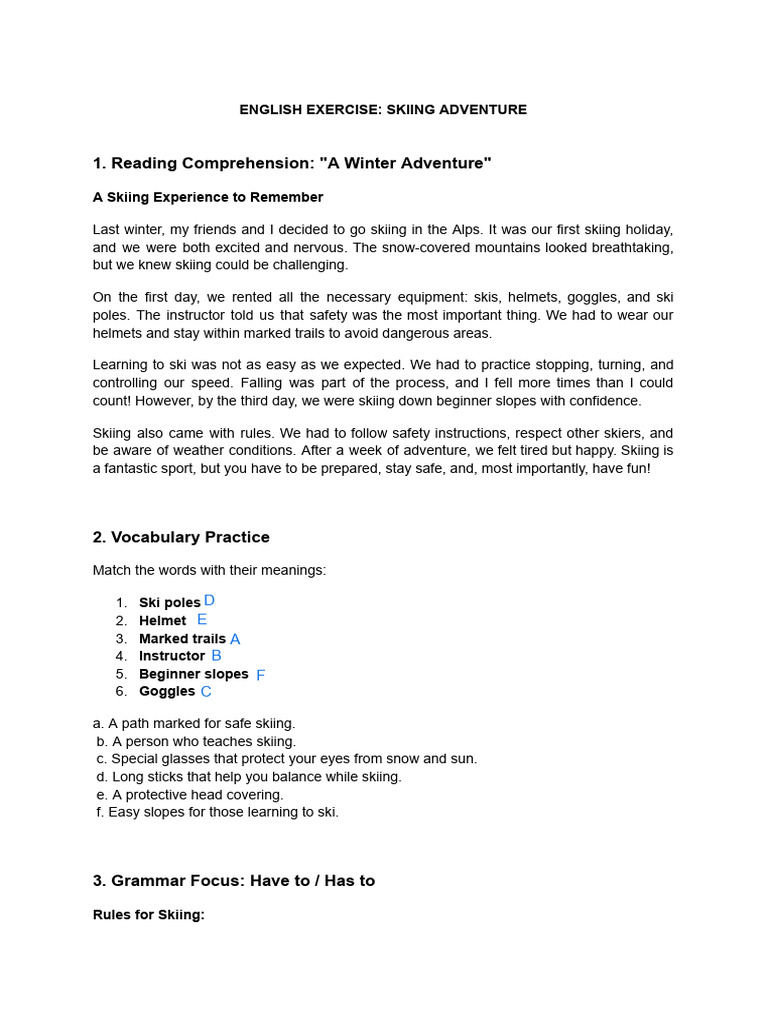 ENGLISH EXERCISE: SKIING ADVENTURE

1. Reading Comprehension: "A Winter Adventure"

A Skiing Experience to Remember

Last winter, my friends and I decided to go skiing in the Alps. It was our first skiing holiday, and we were both excited and nervous. The snow-covered mountains looked breathtaking, but we knew skiing could be challenging.

On the first day, we rented all the necessary equipment: skis, helmets, goggles, and ski poles. The instructor told us that safety was the most important thing. We had to wear our helmets and stay within marked trails to avoid dangerous areas.

Learning to ski was not as easy as we expected. We had to practice stopping, turning, and controlling our speed. Falling was part of the process, and I fell more times than I could count! However, by the third day, we were skiing down beginner slopes with confidence.

Skiing also came with rules. We had to follow safety instructions, respect other skiers, and be aware of weather conditions. After a week of adventure, we felt tired but happy. Skiing is a fantastic sport, but you have to be prepared, stay safe, and, most importantly, have fun!

2. Vocabulary Practice

Match the words with their meanings:

1. Ski poles D
2. Helmet E
3. Marked trails A
4. Instructor B
5. Beginner slopes F
6. Goggles C

a. A path marked for safe skiing.
b. A person who teaches skiing.
c. Special glasses that protect your eyes from snow and sun.
d. Long sticks that help you balance while skiing.
e. A protective head covering.
f. Easy slopes for those learning to ski.

3. Grammar Focus: Have to / Has to

Rules for Skiing: